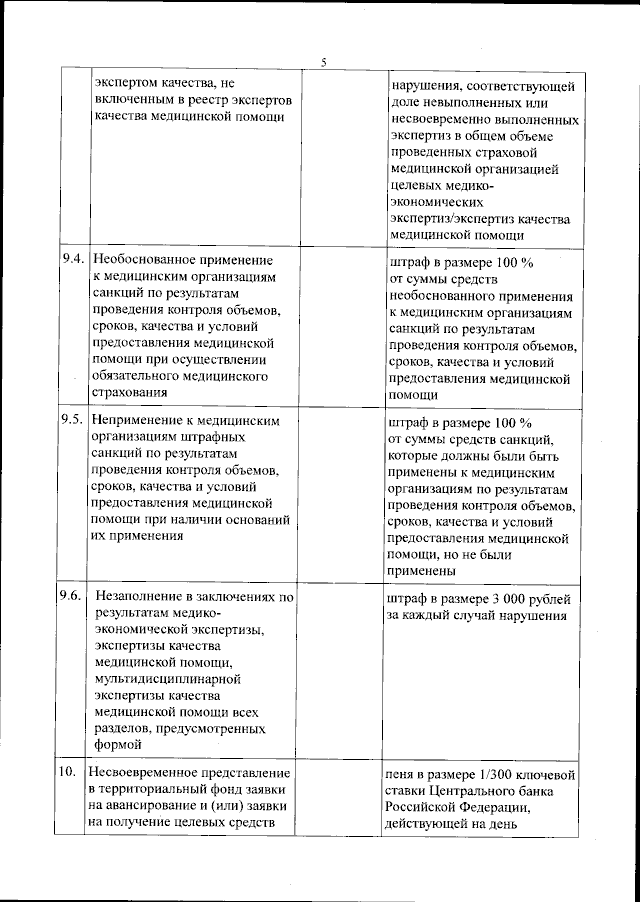 5

|  |  |  |  |
|---|---|---|---|
|  | экспертом качества, не включенным в реестр экспертов качества медицинской помощи |  | нарушения, соответствующей доле невыполненных или несвоевременно выполненных экспертиз в общем объеме проведенных страховой медицинской организацией целевых медико-экономических экспертиз/экспертиз качества медицинской помощи |
| 9.4. | Необоснованное применение к медицинским организациям санкций по результатам проведения контроля объемов, сроков, качества и условий предоставления медицинской помощи при осуществлении обязательного медицинского страхования |  | штраф в размере 100 % от суммы средств необоснованного применения к медицинским организациям санкций по результатам проведения контроля объемов, сроков, качества и условий предоставления медицинской помощи |
| 9.5. | Неприменение к медицинским организациям штрафных санкций по результатам проведения контроля объемов, сроков, качества и условий предоставления медицинской помощи при наличии оснований их применения |  | штраф в размере 100 % от суммы средств санкций, которые должны были быть применены к медицинским организациям по результатам проведения контроля объемов, сроков, качества и условий предоставления медицинской помощи, но не были применены |
| 9.6. | Незаполнение в заключениях по результатам медико-экономической экспертизы, экспертизы качества медицинской помощи, мультидисциплинарной экспертизы качества медицинской помощи всех разделов, предусмотренных формой |  | штраф в размере 3 000 рублей за каждый случай нарушения |
| 10. | Несвоевременное представление в территориальный фонд заявки на авансирование и (или) заявки на получение целевых средств |  | пеня в размере 1/300 ключевой ставки Центрального банка Российской Федерации, действующей на день |